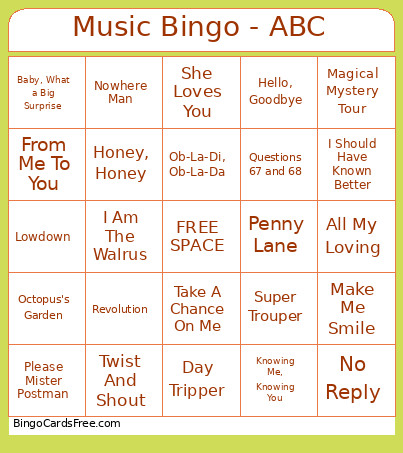 Music Bingo - ABC

| | | | | |
|---|---|---|---|---|
| Baby, What a Big Surprise | Nowhere Man | She Loves You | Hello, Goodbye | Magical Mystery Tour |
| From Me To You | Honey, Honey | Ob-La-Di, Ob-La-Da | Questions 67 and 68 | I Should Have Known Better |
| Lowdown | I Am The Walrus | FREE SPACE | Penny Lane | All My Loving |
| Octopus's Garden | Revolution | Take A Chance On Me | Super Trouper | Make Me Smile |
| Please Mister Postman | Twist And Shout | Day Tripper | Knowing Me, Knowing You | No Reply |

BingoCardsFree.com